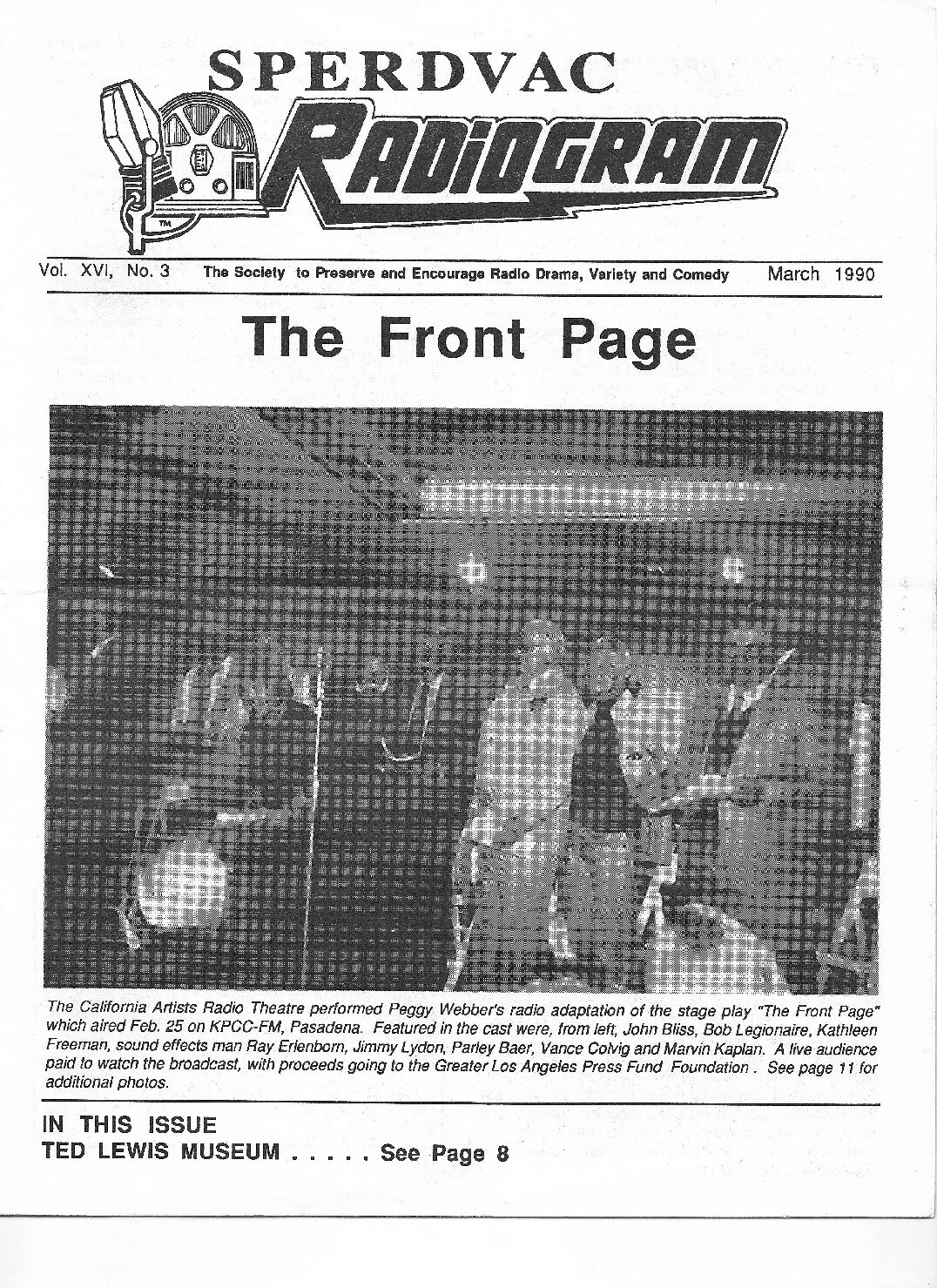 SPERDVAC

RADIOGRAM

TM

Vol. XVI, No. 3 The Society to Preserve and Encourage Radio Drama, Variety and Comedy March 1990

The Front Page

The California Artists Radio Theatre performed Peggy Webber's radio adaptation of the stage play "The Front Page" which aired Feb. 25 on KPCC-FM, Pasadena. Featured in the cast were, from left, John Bliss, Bob Legionaire, Kathleen Freeman, sound effects man Ray Erlenborn, Jimmy Lydon, Parley Baer, Vance Colvig and Marvin Kaplan. A live audience paid to watch the broadcast, with proceeds going to the Greater Los Angeles Press Fund Foundation . See page 11 for additional photos.

IN THIS ISSUE
TED LEWIS MUSEUM . . . . . See Page 8